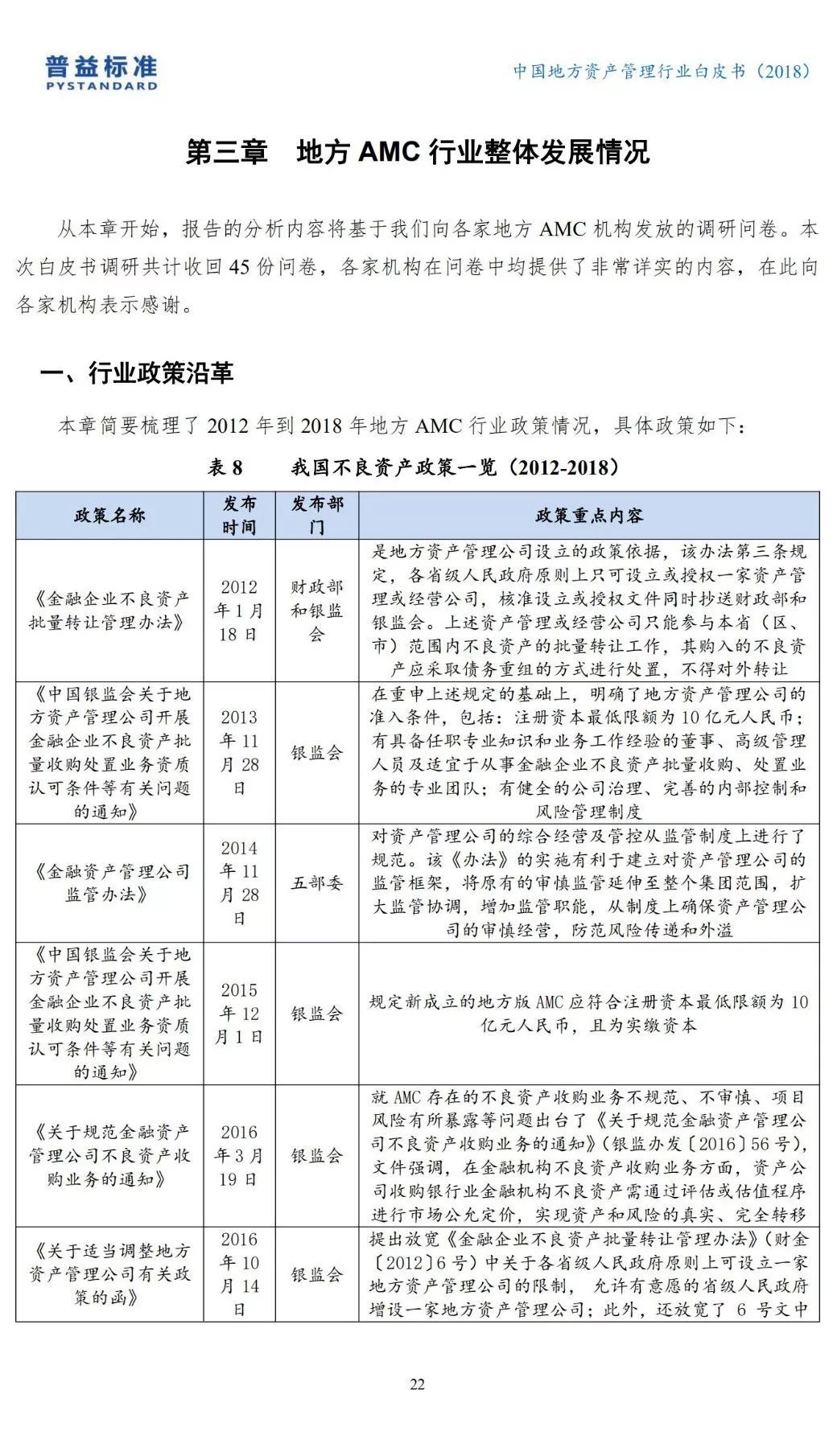 普益标准
PYSTANDARD

中国地方资产管理行业白皮书（2018）

第三章　地方 AMC 行业整体发展情况

从本章开始，报告的分析内容将基于我们向各家地方 AMC 机构发放的调研问卷。本次白皮书调研共计收回 45 份问卷，各家机构在问卷中均提供了非常详实的内容，在此向各家机构表示感谢。

一、行业政策沿革

本章简要梳理了 2012 年到 2018 年地方 AMC 行业政策情况，具体政策如下：

表 8　　我国不良资产政策一览（2012-2018）

| 政策名称 | 发布时间 | 发布部门 | 政策重点内容 |
|---|---|---|---|
| 《金融企业不良资产批量转让管理办法》 | 2012 年 1 月 18 日 | 财政部和银监会 | 是地方资产管理公司设立的政策依据，该办法第三条规定，各省级人民政府原则上只可设立或授权一家资产管理或经营公司，核准设立或授权文件同时抄送财政部和银监会。上述资产管理或经营公司只能参与本省（区、市）范围内不良资产的批量转让工作，其购入的不良资产应采取债务重组的方式进行处置，不得对外转让 |
| 《中国银监会关于地方资产管理公司开展金融企业不良资产批量收购处置业务资质认可条件等有关问题的通知》 | 2013 年 11 月 28 日 | 银监会 | 在重申上述规定的基础上，明确了地方资产管理公司的准入条件，包括：注册资本最低限额为 10 亿元人民币；有具备任职专业知识和业务工作经验的董事、高级管理人员及适宜于从事金融企业不良资产批量收购、处置业务的专业团队；有健全的公司治理、完善的内部控制和风险管理制度 |
| 《金融资产管理公司监管办法》 | 2014 年 11 月 28 日 | 五部委 | 对资产管理公司的综合经营及管控从监管制度上进行了规范。该《办法》的实施有利于建立对资产管理公司的监管框架，将原有的审慎监管延伸至整个集团范围，扩大监管协调，增加监管职能，从制度上确保资产管理公司的审慎经营，防范风险传递和外溢 |
| 《中国银监会关于地方资产管理公司开展金融企业不良资产批量收购处置业务资质认可条件等有关问题的通知》 | 2015 年 12 月 1 日 | 银监会 | 规定新成立的地方版 AMC 应符合注册资本最低限额为 10 亿元人民币，且为实缴资本 |
| 《关于规范金融资产管理公司不良资产收购业务的通知》 | 2016 年 3 月 19 日 | 银监会 | 就 AMC 存在的不良资产收购业务不规范、不审慎、项目风险有所暴露等问题出台了《关于规范金融资产管理公司不良资产收购业务的通知》（银监办发〔2016〕56 号），文件强调，在金融机构不良资产收购业务方面，资产公司收购银行业金融机构不良资产需通过评估或估值程序进行市场公允定价，实现资产和风险的真实、完全转移 |
| 《关于适当调整地方资产管理公司有关政策的函》 | 2016 年 10 月 14 日 | 银监会 | 提出放宽《金融企业不良资产批量转让管理办法》（财金〔2012〕6 号）中关于各省级人民政府原则上可设立一家地方资产管理公司的限制， 允许有意愿的省级人民政府增设一家地方资产管理公司；此外，还放宽了 6 号文中 |

22